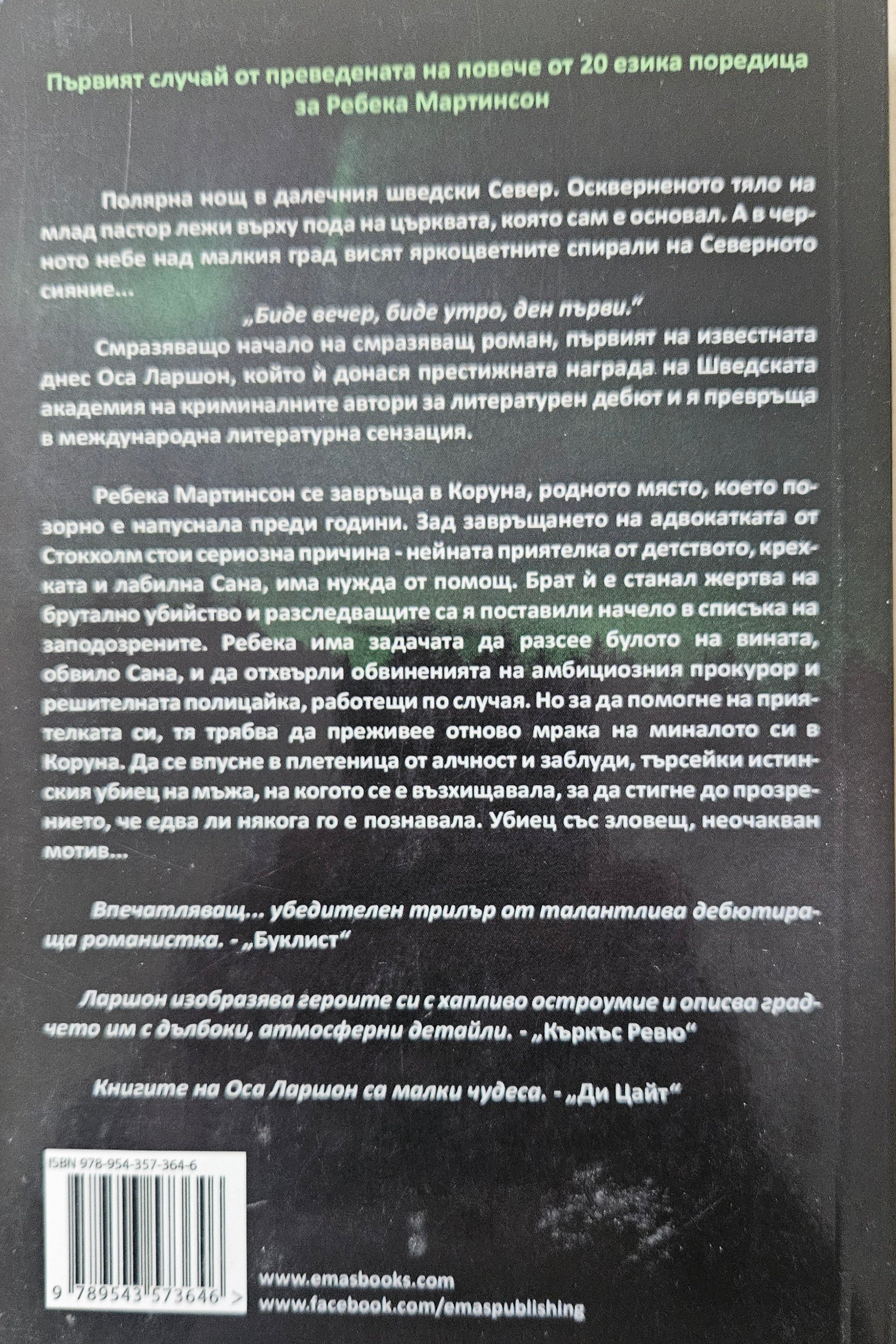 Първият случай от преведената на повече от 20 езика поредица за Ребека Мартинсон

Полярна нощ в далечния шведски Север. Оскверненото тяло на млад пастор лежи върху пода на църквата, която сам е основал. А в черното небе над малкия град висят яркоцветните спирали на Северното сияние...

„Биде вечер, биде утро, ден първи."

Смразяващо начало на смразяващ роман, първият на известната днес Оса Ларшон, който ѝ донася престижната награда на Шведската академия на криминалните автори за литературен дебют и я превръща в международна литературна сензация.

Ребека Мартинсон се завръща в Коруна, родното място, което позорно е напуснала преди години. Зад завръщането на адвокатката от Стокхолм стои сериозна причина - нейната приятелка от детството, крехката и лабилна Сана, има нужда от помощ. Брат ѝ е станал жертва на брутално убийство и разследващите са я поставили начело в списъка на заподозрените. Ребека има задачата да разсее булото на вината, обвило Сана, и да отхвърли обвиненията на амбициозния прокурор и решителната полицайка, работещи по случая. Но за да помогне на приятелката си, тя трябва да преживее отново мрака на миналото си в Коруна. Да се впусне в плетеница от алчност и заблуди, търсейки истинския убиец на мъжа, на когото се е възхищавала, за да стигне до прозрението, че едва ли някога го е познавала. Убиец със зловещ, неочакван мотив...

Впечатляващ... убедителен трилър от талантлива дебютираща романистка. - „Буклист"

Ларшон изобразява героите си с хапливо остроумие и описва градчето им с дълбоки, атмосферни детайли. - „Къркъс Ревю"

Книгите на Оса Ларшон са малки чудеса. - „Ди Цайт"

ISBN 978-954-357-364-6

9 789543 573646 >

www.emasbooks.com
www.facebook.com/emaspublishing